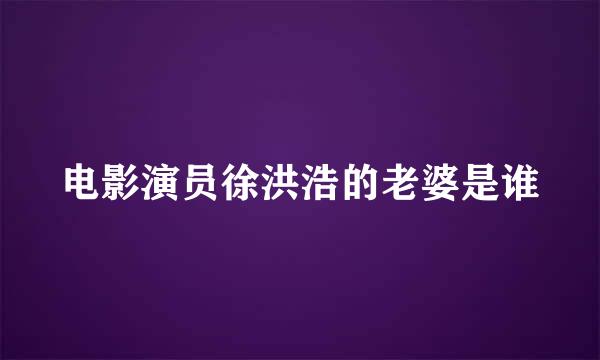 电影演员徐洪浩的老婆是谁